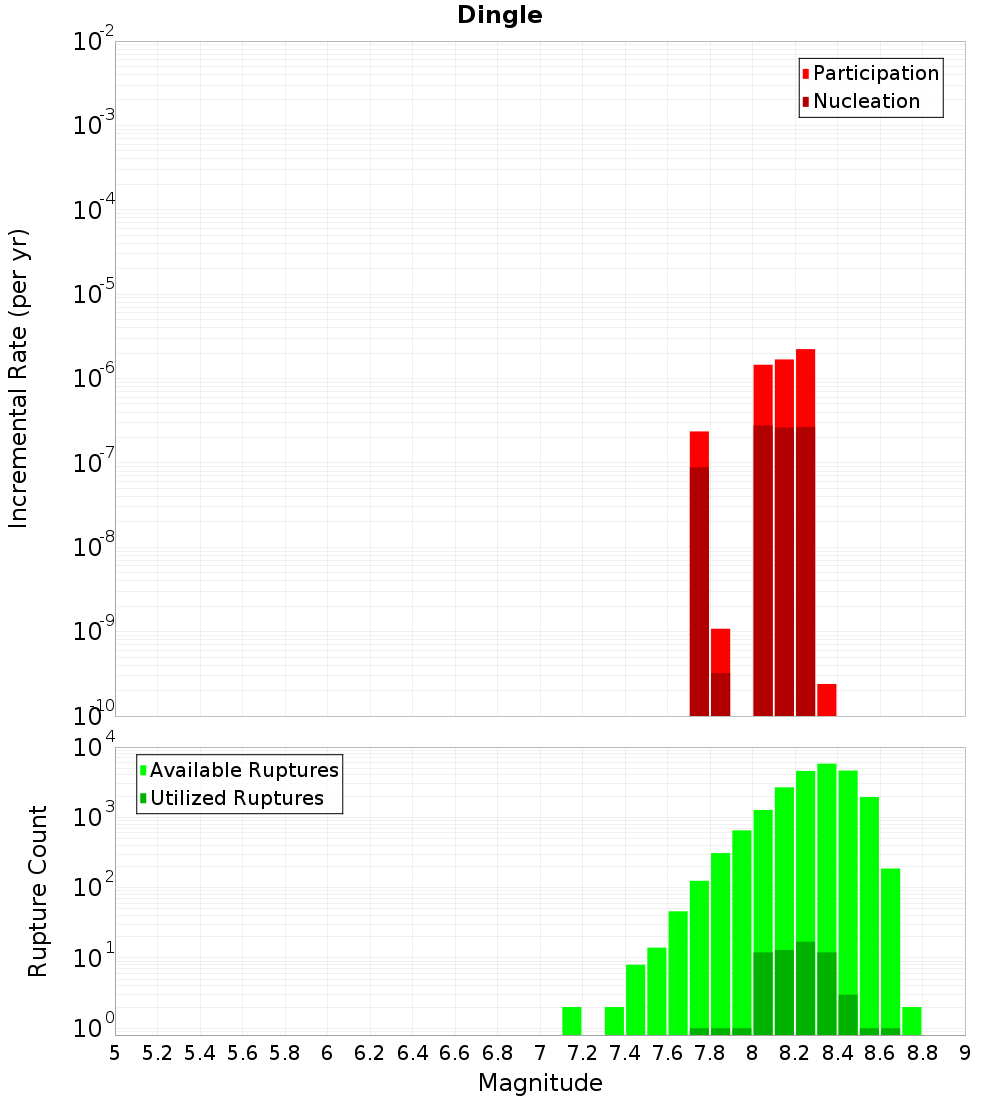 Dingle

Participation
Nucleation

Incremental Rate (per yr)

$10^{-2}$
$10^{-3}$
$10^{-4}$
$10^{-5}$
$10^{-6}$
$10^{-7}$
$10^{-8}$
$10^{-9}$
$10^{-10}$

Available Ruptures
Utilized Ruptures

Rupture Count

$10^{4}$
$10^{3}$
$10^{2}$
$10^{1}$
$10^{0}$

5 5.2 5.4 5.6 5.8 6 6.2 6.4 6.6 6.8 7 7.2 7.4 7.6 7.8 8 8.2 8.4 8.6 8.8 9

Magnitude